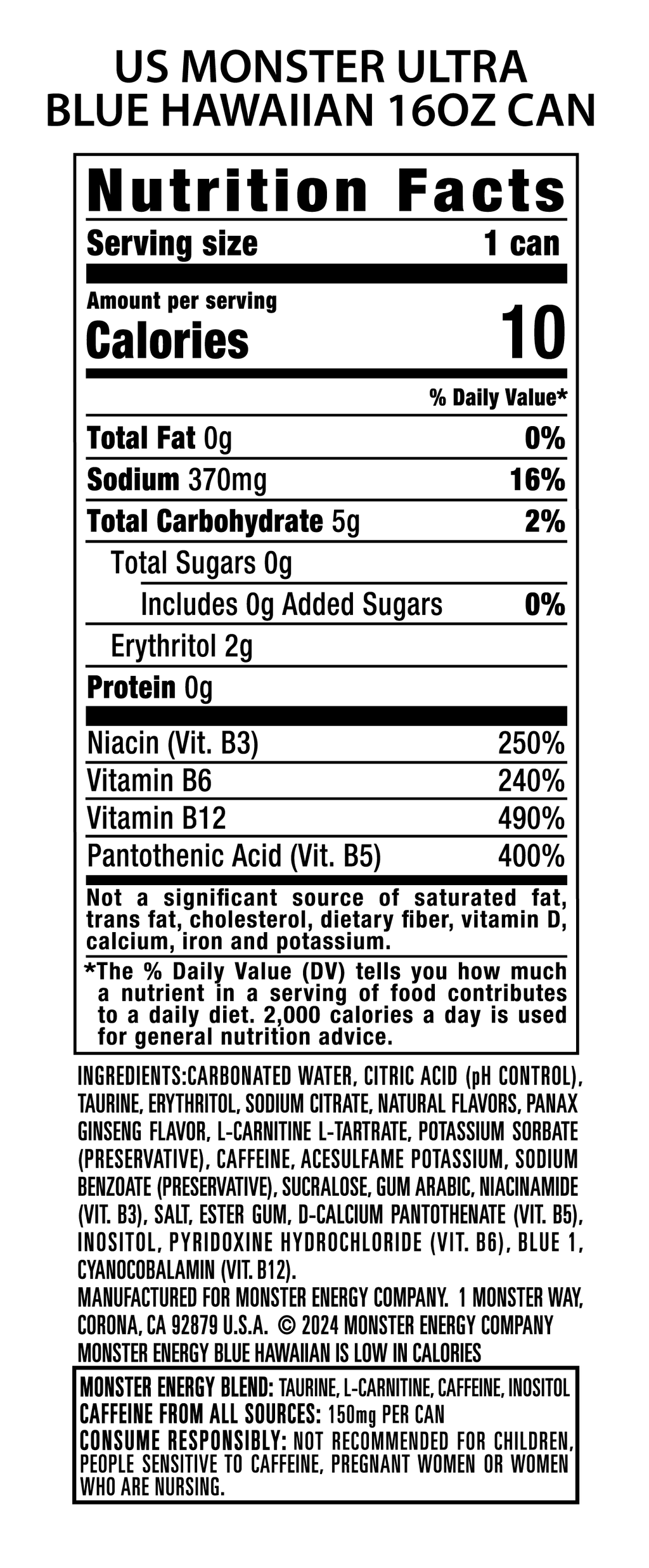 US MONSTER ULTRA
BLUE HAWAIIAN 16OZ CAN

Nutrition Facts

Serving size 1 can

Amount per serving
Calories 10

% Daily Value*

Total Fat 0g 0%

Sodium 370mg 16%

Total Carbohydrate 5g 2%

Total Sugars 0g

Includes 0g Added Sugars 0%

Erythritol 2g

Protein 0g

Niacin (Vit. B3) 250%

Vitamin B6 240%

Vitamin B12 490%

Pantothenic Acid (Vit. B5) 400%

Not a significant source of saturated fat, trans fat, cholesterol, dietary fiber, vitamin D, calcium, iron and potassium.

*The % Daily Value (DV) tells you how much a nutrient in a serving of food contributes to a daily diet. 2,000 calories a day is used for general nutrition advice.

INGREDIENTS:CARBONATED WATER, CITRIC ACID (pH CONTROL), TAURINE, ERYTHRITOL, SODIUM CITRATE, NATURAL FLAVORS, PANAX GINSENG FLAVOR, L-CARNITINE L-TARTRATE, POTASSIUM SORBATE (PRESERVATIVE), CAFFEINE, ACESULFAME POTASSIUM, SODIUM BENZOATE (PRESERVATIVE), SUCRALOSE, GUM ARABIC, NIACINAMIDE (VIT. B3), SALT, ESTER GUM, D-CALCIUM PANTOTHENATE (VIT. B5), INOSITOL, PYRIDOXINE HYDROCHLORIDE (VIT. B6), BLUE 1, CYANOCOBALAMIN (VIT. B12).
MANUFACTURED FOR MONSTER ENERGY COMPANY. 1 MONSTER WAY, CORONA, CA 92879 U.S.A. © 2024 MONSTER ENERGY COMPANY
MONSTER ENERGY BLUE HAWAIIAN IS LOW IN CALORIES

MONSTER ENERGY BLEND: TAURINE, L-CARNITINE, CAFFEINE, INOSITOL
CAFFEINE FROM ALL SOURCES: 150mg PER CAN
CONSUME RESPONSIBLY: NOT RECOMMENDED FOR CHILDREN, PEOPLE SENSITIVE TO CAFFEINE, PREGNANT WOMEN OR WOMEN WHO ARE NURSING.